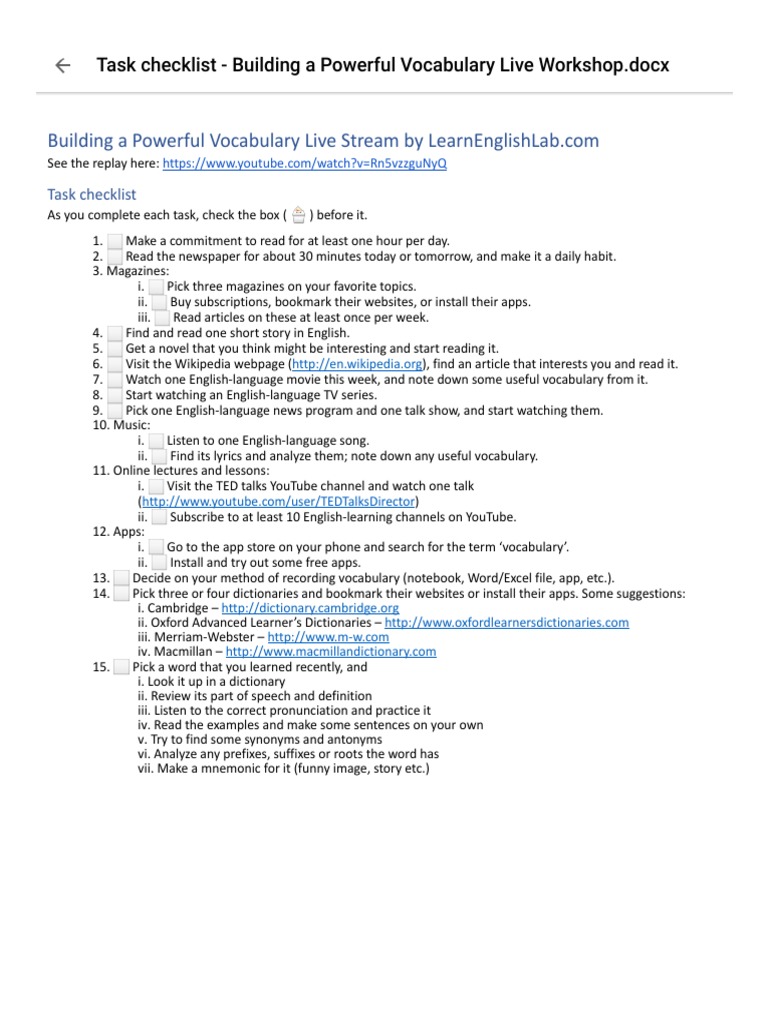 Task checklist - Building a Powerful Vocabulary Live Workshop.docx

Building a Powerful Vocabulary Live Stream by LearnEnglishLab.com

See the replay here: https://www.youtube.com/watch?v=Rn5vzzguNyQ

Task checklist

As you complete each task, check the box ( ) before it.

1. Make a commitment to read for at least one hour per day.
2. Read the newspaper for about 30 minutes today or tomorrow, and make it a daily habit.
3. Magazines:
i. Pick three magazines on your favorite topics.
ii. Buy subscriptions, bookmark their websites, or install their apps.
iii. Read articles on these at least once per week.
4. Find and read one short story in English.
5. Get a novel that you think might be interesting and start reading it.
6. Visit the Wikipedia webpage (http://en.wikipedia.org), find an article that interests you and read it.
7. Watch one English-language movie this week, and note down some useful vocabulary from it.
8. Start watching an English-language TV series.
9. Pick one English-language news program and one talk show, and start watching them.
10. Music:
i. Listen to one English-language song.
ii. Find its lyrics and analyze them; note down any useful vocabulary.
11. Online lectures and lessons:
i. Visit the TED talks YouTube channel and watch one talk (http://www.youtube.com/user/TEDTalksDirector)
ii. Subscribe to at least 10 English-learning channels on YouTube.
12. Apps:
i. Go to the app store on your phone and search for the term 'vocabulary'.
ii. Install and try out some free apps.
13. Decide on your method of recording vocabulary (notebook, Word/Excel file, app, etc.).
14. Pick three or four dictionaries and bookmark their websites or install their apps. Some suggestions:
i. Cambridge – http://dictionary.cambridge.org
ii. Oxford Advanced Learner's Dictionaries – http://www.oxfordlearnersdictionaries.com
iii. Merriam-Webster – http://www.m-w.com
iv. Macmillan – http://www.macmillandictionary.com
15. Pick a word that you learned recently, and
i. Look it up in a dictionary
ii. Review its part of speech and definition
iii. Listen to the correct pronunciation and practice it
iv. Read the examples and make some sentences on your own
v. Try to find some synonyms and antonyms
vi. Analyze any prefixes, suffixes or roots the word has
vii. Make a mnemonic for it (funny image, story etc.)